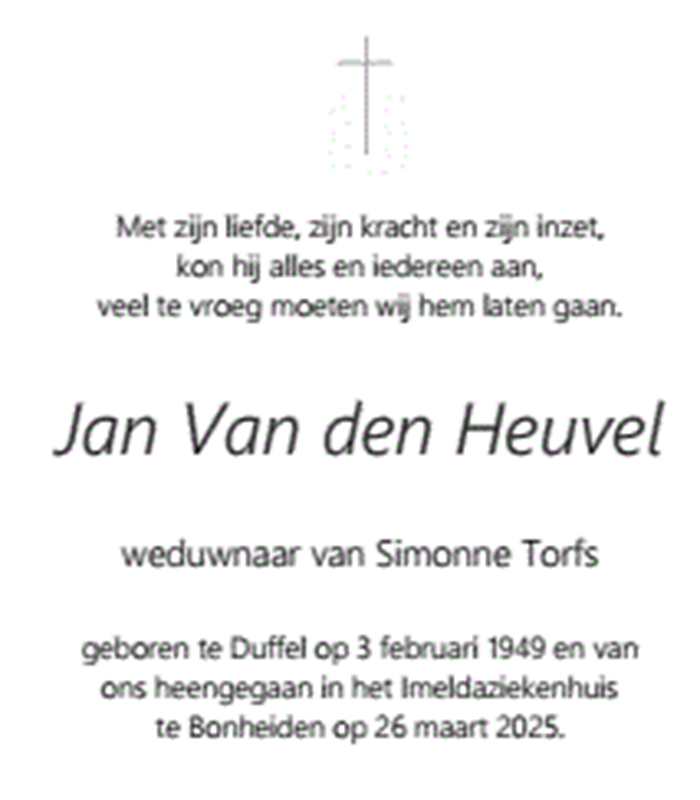 Met zijn liefde, zijn kracht en zijn inzet,
kon hij alles en iedereen aan,
veel te vroeg moeten wij hem laten gaan.

Jan Van den Heuvel

weduwnaar van Simonne Torfs

geboren te Duffel op 3 februari 1949 en van ons heengegaan in het Imeldaziekenhuis te Bonheiden op 26 maart 2025.